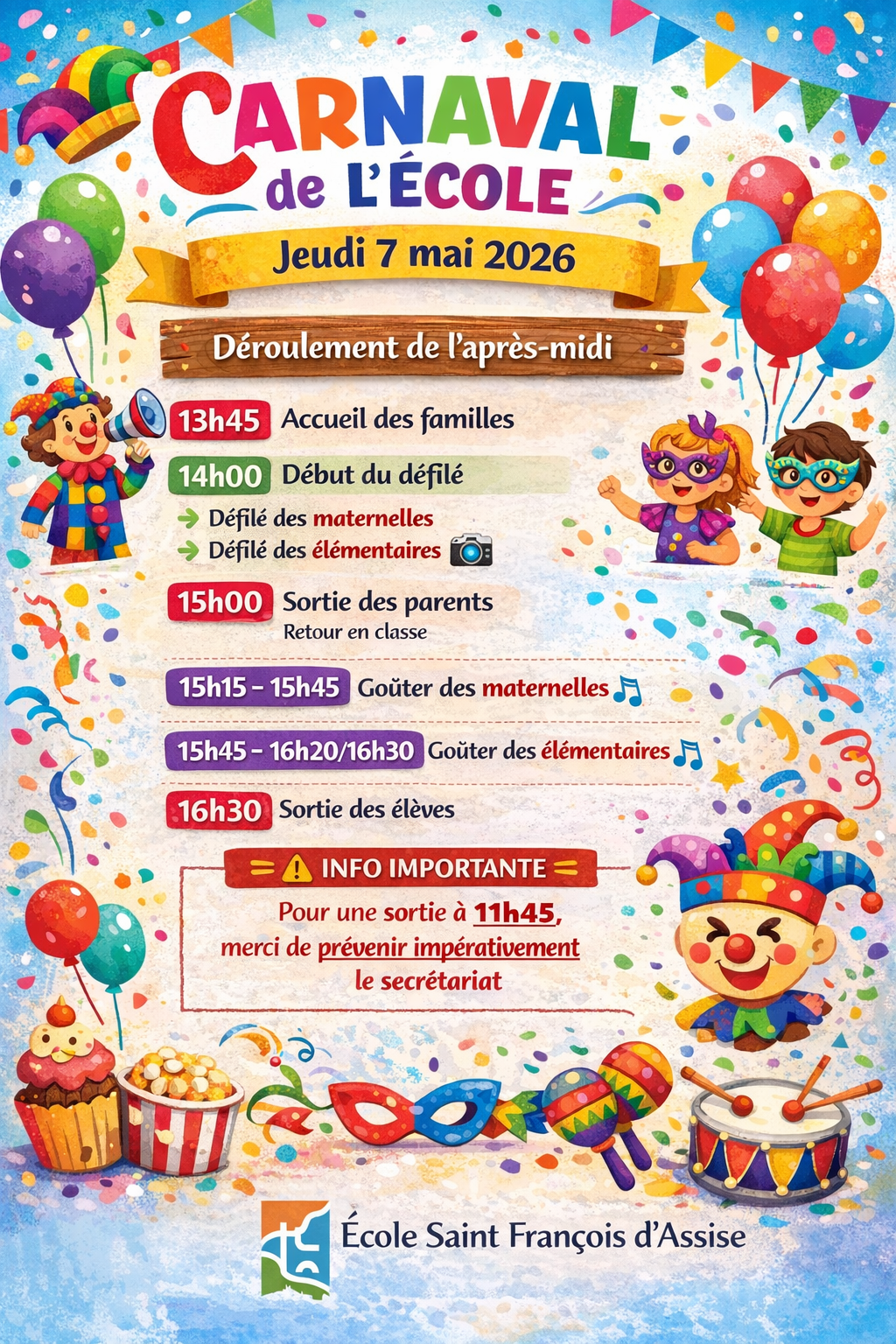 CARNAVAL de L'ÉCOLE

Jeudi 7 mai 2026

Déroulement de l'après-midi

13h45 Accueil des familles

14h00 Début du défilé

→ Défilé des maternelles
→ Défilé des élémentaires

15h00 Sortie des parents
Retour en classe

15h15 – 15h45 Goûter des maternelles

15h45 – 16h20/16h30 Goûter des élémentaires

16h30 Sortie des élèves

INFO IMPORTANTE

Pour une sortie à 11h45, merci de prévenir impérativement le secrétariat

École Saint François d'Assise